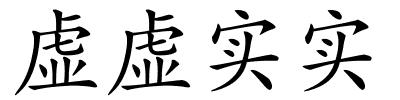 虚虚实实